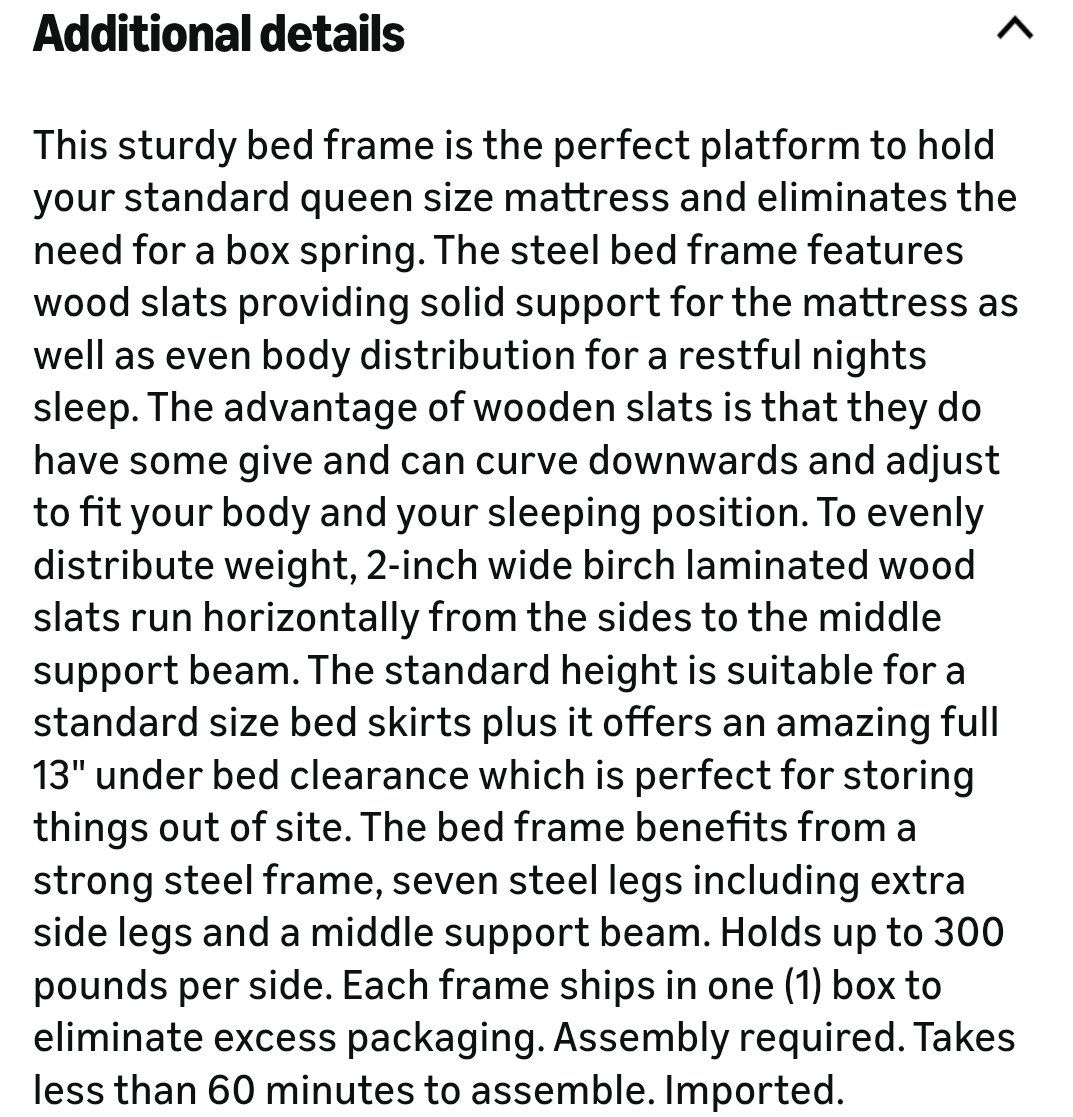 Additional details

This sturdy bed frame is the perfect platform to hold your standard queen size mattress and eliminates the need for a box spring. The steel bed frame features wood slats providing solid support for the mattress as well as even body distribution for a restful nights sleep. The advantage of wooden slats is that they do have some give and can curve downwards and adjust to fit your body and your sleeping position. To evenly distribute weight, 2-inch wide birch laminated wood slats run horizontally from the sides to the middle support beam. The standard height is suitable for a standard size bed skirts plus it offers an amazing full 13" under bed clearance which is perfect for storing things out of site. The bed frame benefits from a strong steel frame, seven steel legs including extra side legs and a middle support beam. Holds up to 300 pounds per side. Each frame ships in one (1) box to eliminate excess packaging. Assembly required. Takes less than 60 minutes to assemble. Imported.